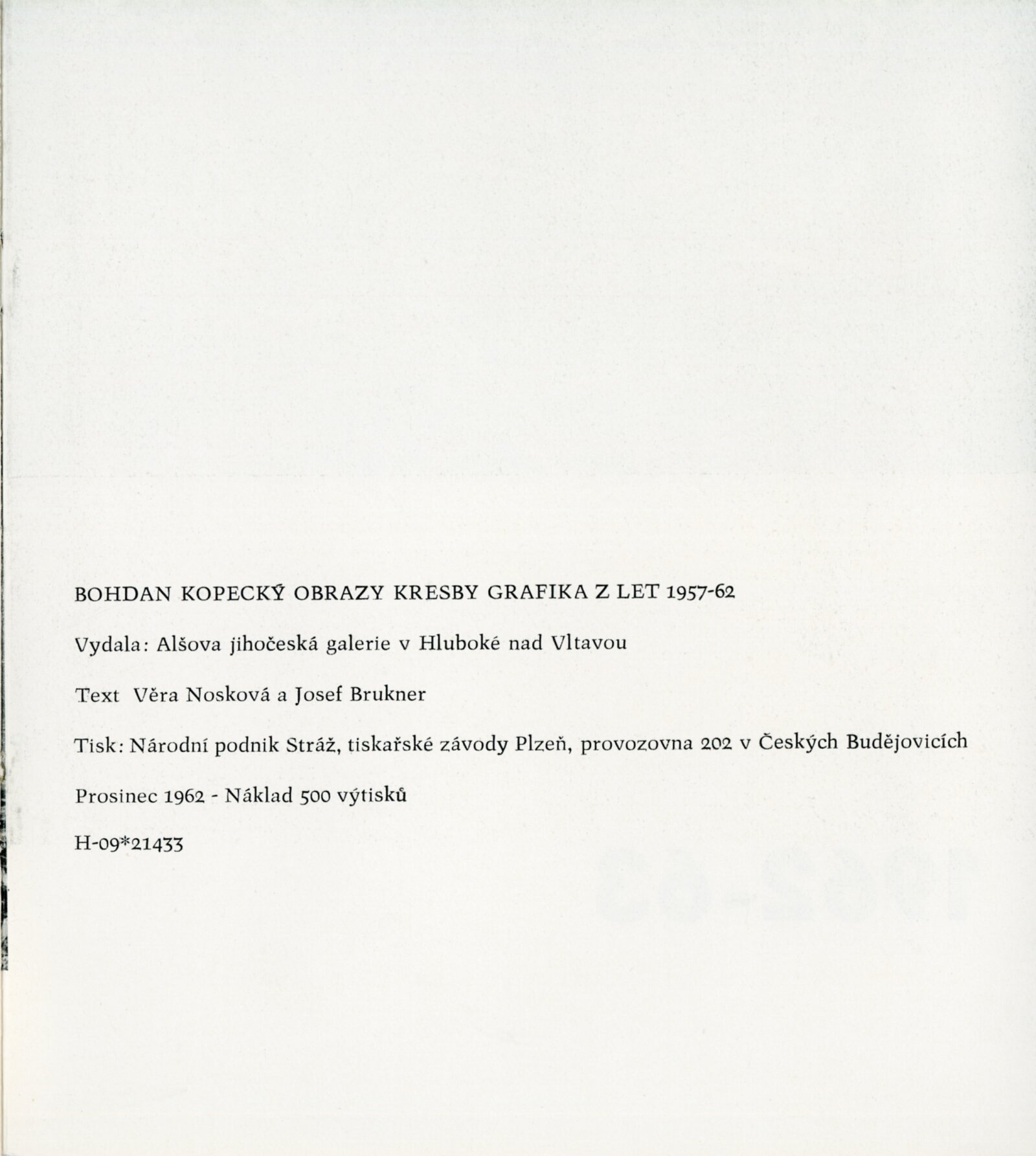 BOHDAN KOPECKÝ OBRAZY KRESBY GRAFIKA Z LET 1957-62

Vydala: Alšova jihočeská galerie v Hluboké nad Vltavou

Text Věra Nosková a Josef Brukner

Tisk: Národní podnik Stráž, tiskařské závody Plzeň, provozovna 202 v Českých Budějovicích

Prosinec 1962 - Náklad 500 výtisků

H-09*21433